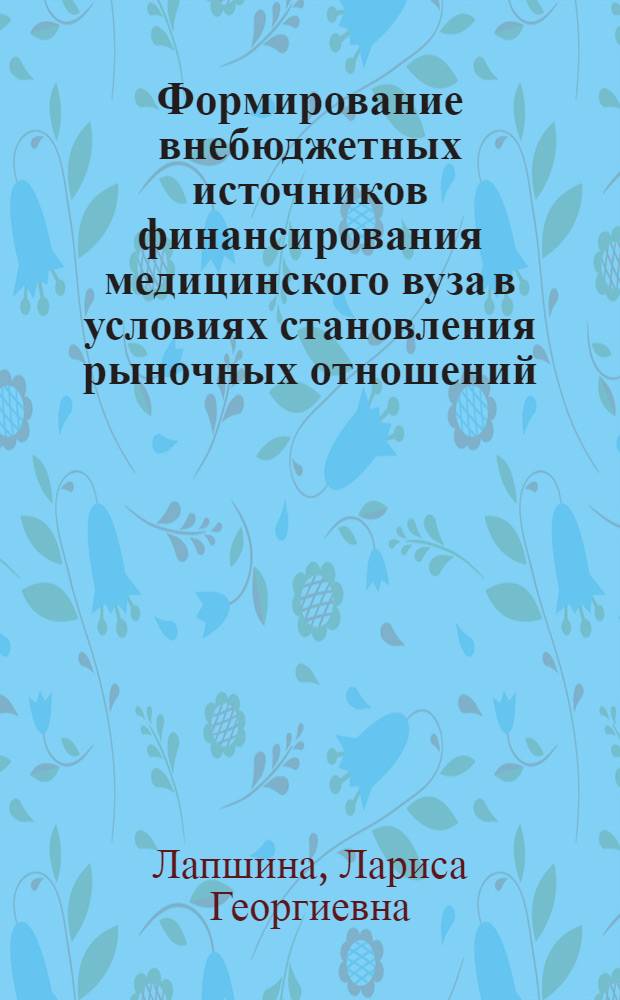 Формирование внебюджетных источников финансирования медицинского вуза в условиях становления рыночных отношений

Лапшина, Лариса Георгиевна